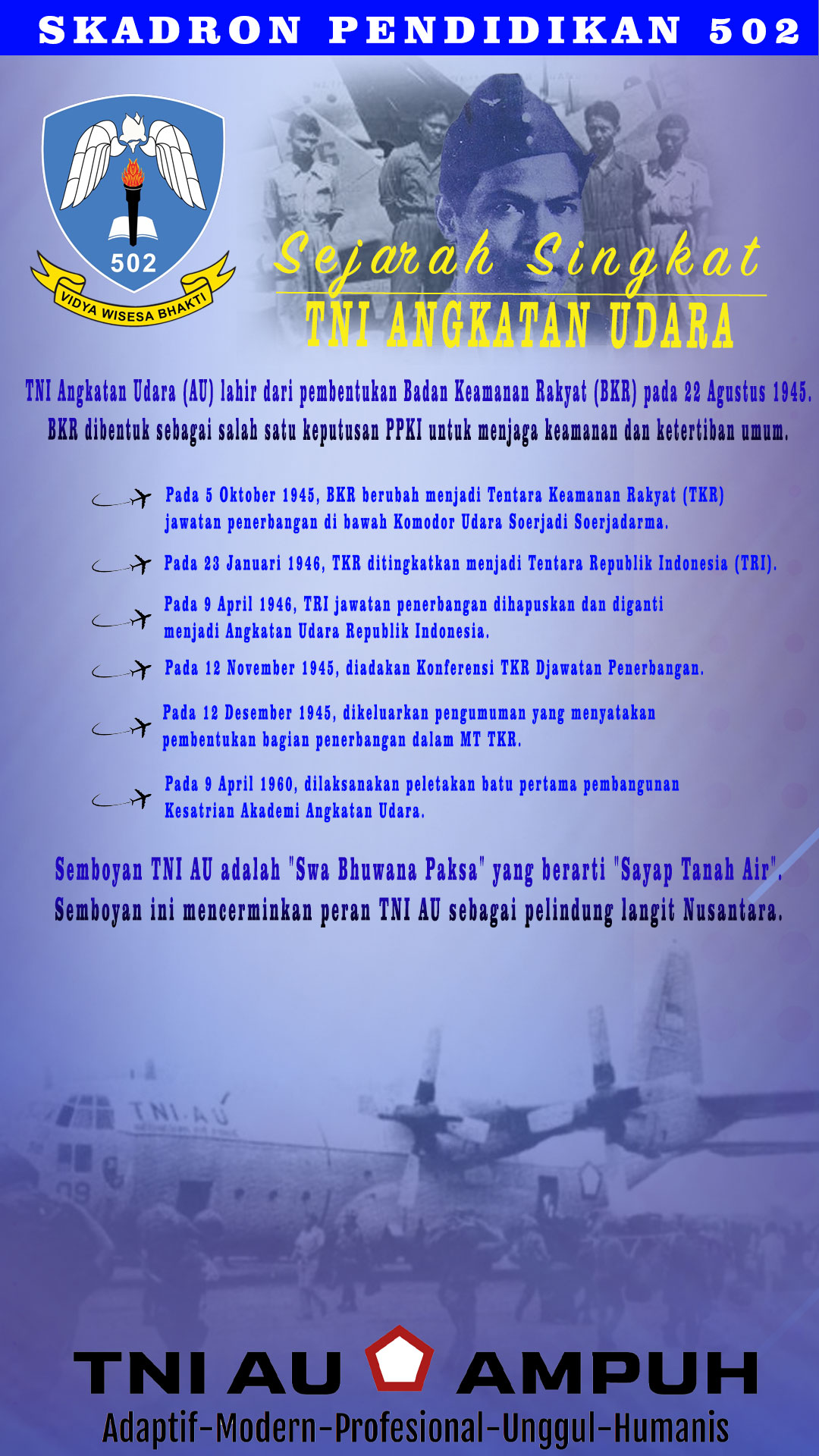 SKADRON PENDIDIKAN 502

502

VIDYA WISESA BHAKTI

Sejarah Singkat
TNI ANGKATAN UDARA

TNI Angkatan Udara (AU) lahir dari pembentukan Badan Keamanan Rakyat (BKR) pada 22 Agustus 1945. BKR dibentuk sebagai salah satu keputusan PPKI untuk menjaga keamanan dan ketertiban umum.

Pada 5 Oktober 1945, BKR berubah menjadi Tentara Keamanan Rakyat (TKR) jawatan penerbangan di bawah Komodor Udara Soerjadi Soerjadarma.

Pada 23 Januari 1946, TKR ditingkatkan menjadi Tentara Republik Indonesia (TRI).

Pada 9 April 1946, TRI jawatan penerbangan dihapuskan dan diganti menjadi Angkatan Udara Republik Indonesia.

Pada 12 November 1945, diadakan Konferensi TKR Djawatan Penerbangan.

Pada 12 Desember 1945, dikeluarkan pengumuman yang menyatakan pembentukan bagian penerbangan dalam MT TKR.

Pada 9 April 1960, dilaksanakan peletakan batu pertama pembangunan Kesatrian Akademi Angkatan Udara.

Semboyan TNI AU adalah "Swa Bhuwana Paksa" yang berarti "Sayap Tanah Air". Semboyan ini mencerminkan peran TNI AU sebagai pelindung langit Nusantara.

TNI-AU

TNI AU AMPUH
Adaptif-Modern-Profesional-Unggul-Humanis